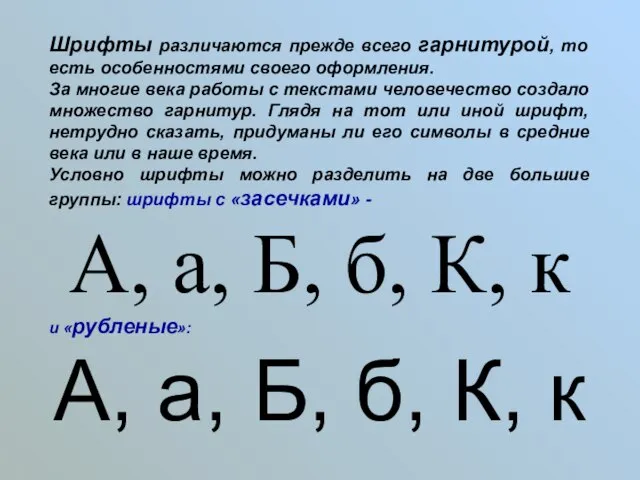 Шрифты различаются прежде всего гарнитурой, то есть особенностями своего оформления.
За многие века работы с текстами человечество создало множество гарнитур. Глядя на тот или иной шрифт, нетрудно сказать, придуманы ли его символы в средние века или в наше время.
Условно шрифты можно разделить на две большие группы: шрифты с «засечками» -

А, а, Б, б, К, к

и «рубленые»:

А, а, Б, б, К, к